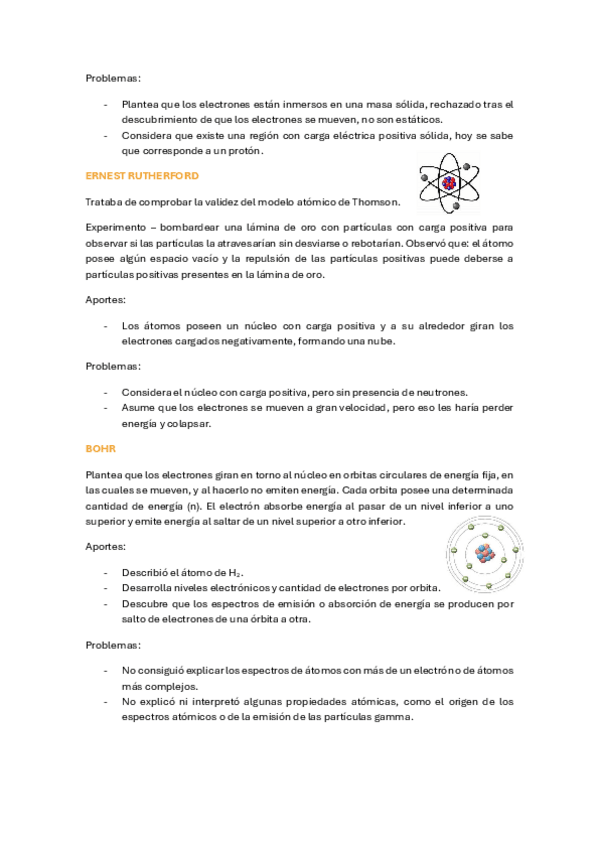 Problemas:

- Plantea que los electrones están inmersos en una masa sólida, rechazado tras el descubrimiento de que los electrones se mueven, no son estáticos.
- Considera que existe una región con carga eléctrica positiva sólida, hoy se sabe que corresponde a un protón.

ERNEST RUTHERFORD

Trataba de comprobar la validez del modelo atómico de Thomson.

Experimento – bombardear una lámina de oro con partículas con carga positiva para observar si las partículas la atravesarían sin desviarse o rebotarían. Observó que: el átomo posee algún espacio vacío y la repulsión de las partículas positivas puede deberse a partículas positivas presentes en la lámina de oro.

Aportes:

- Los átomos poseen un núcleo con carga positiva y a su alrededor giran los electrones cargados negativamente, formando una nube.

Problemas:

- Considera el núcleo con carga positiva, pero sin presencia de neutrones.
- Asume que los electrones se mueven a gran velocidad, pero eso les haría perder energía y colapsar.

BOHR

Plantea que los electrones giran en torno al núcleo en orbitas circulares de energía fija, en las cuales se mueven, y al hacerlo no emiten energía. Cada orbita posee una determinada cantidad de energía (n). El electrón absorbe energía al pasar de un nivel inferior a uno superior y emite energía al saltar de un nivel superior a otro inferior.

Aportes:

- Describió el átomo de $H_2$.
- Desarrolla niveles electrónicos y cantidad de electrones por orbita.
- Descubre que los espectros de emisión o absorción de energía se producen por salto de electrones de una órbita a otra.

Problemas:

- No consiguió explicar los espectros de átomos con más de un electrón o de átomos más complejos.
- No explicó ni interpretó algunas propiedades atómicas, como el origen de los espectros atómicos o de la emisión de las partículas gamma.